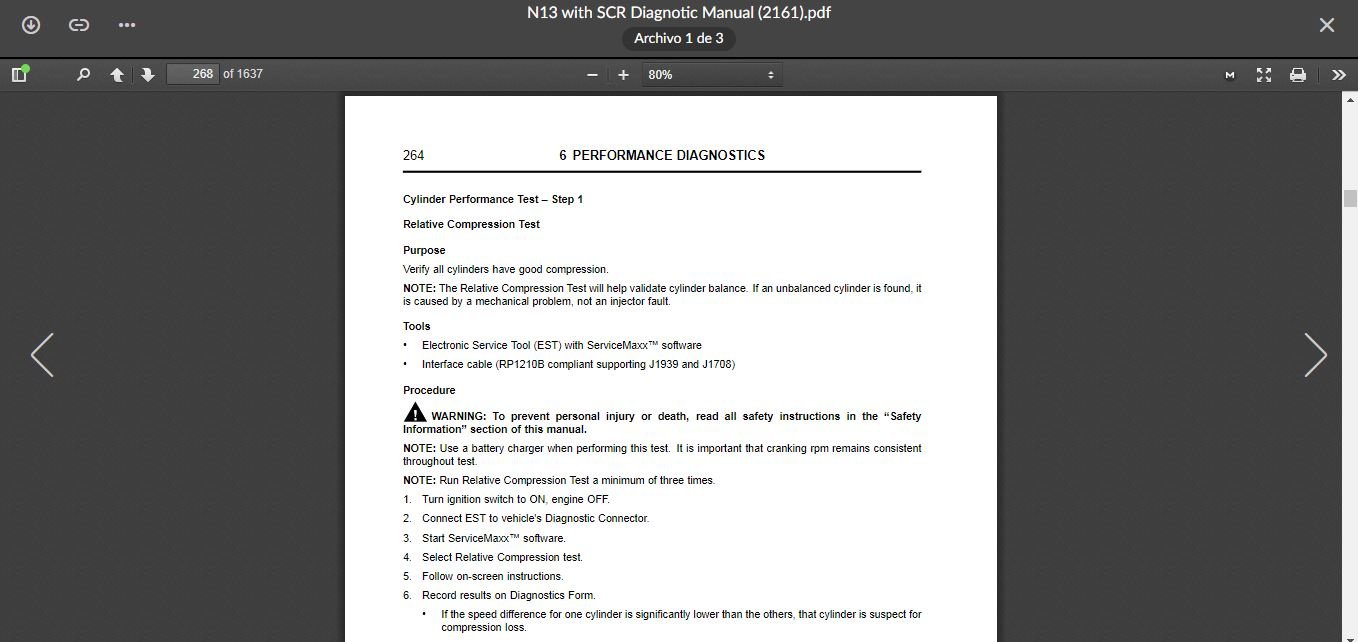 N13 with SCR Diagnotic Manual (2161).pdf
Archivo 1 de 3

268 of 1637
80%

264 6 PERFORMANCE DIAGNOSTICS

Cylinder Performance Test – Step 1

Relative Compression Test

Purpose

Verify all cylinders have good compression.

NOTE: The Relative Compression Test will help validate cylinder balance. If an unbalanced cylinder is found, it is caused by a mechanical problem, not an injector fault.

Tools

• Electronic Service Tool (EST) with ServiceMaxx™ software
• Interface cable (RP1210B compliant supporting J1939 and J1708)

Procedure

WARNING: To prevent personal injury or death, read all safety instructions in the "Safety Information" section of this manual.

NOTE: Use a battery charger when performing this test. It is important that cranking rpm remains consistent throughout test.

NOTE: Run Relative Compression Test a minimum of three times.

1. Turn ignition switch to ON, engine OFF.
2. Connect EST to vehicle's Diagnostic Connector.
3. Start ServiceMaxx™ software.
4. Select Relative Compression test.
5. Follow on-screen instructions.
6. Record results on Diagnostics Form.
• If the speed difference for one cylinder is significantly lower than the others, that cylinder is suspect for compression loss.